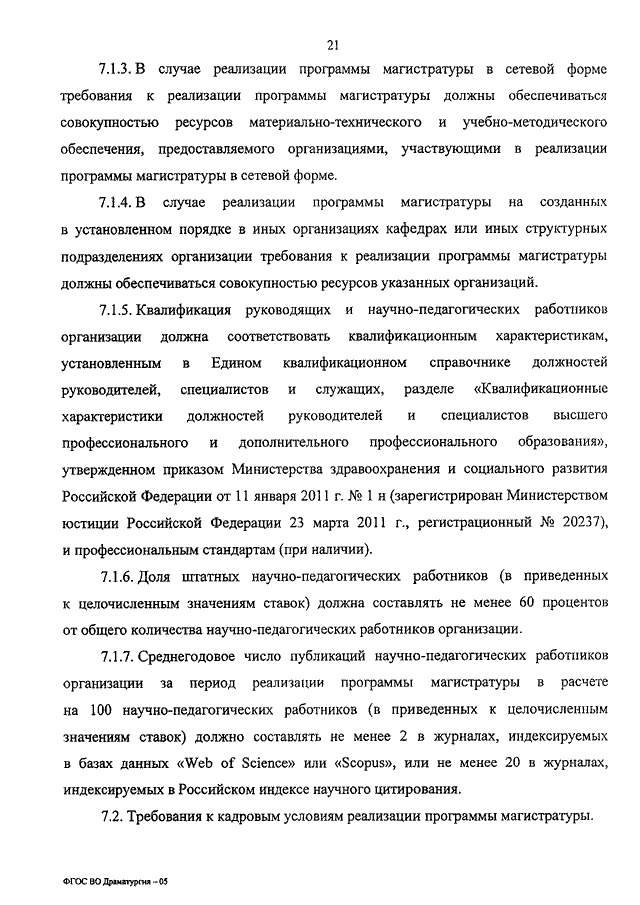 21

7.1.3. В случае реализации программы магистратуры в сетевой форме требования к реализации программы магистратуры должны обеспечиваться совокупностью ресурсов материально-технического и учебно-методического обеспечения, предоставляемого организациями, участвующими в реализации программы магистратуры в сетевой форме.

7.1.4. В случае реализации программы магистратуры на созданных в установленном порядке в иных организациях кафедрах или иных структурных подразделениях организации требования к реализации программы магистратуры должны обеспечиваться совокупностью ресурсов указанных организаций.

7.1.5. Квалификация руководящих и научно-педагогических работников организации должна соответствовать квалификационным характеристикам, установленным в Едином квалификационном справочнике должностей руководителей, специалистов и служащих, разделе «Квалификационные характеристики должностей руководителей и специалистов высшего профессионального и дополнительного профессионального образования», утвержденном приказом Министерства здравоохранения и социального развития Российской Федерации от 11 января 2011 г. № 1 н (зарегистрирован Министерством юстиции Российской Федерации 23 марта 2011 г., регистрационный № 20237), и профессиональным стандартам (при наличии).

7.1.6. Доля штатных научно-педагогических работников (в приведенных к целочисленным значениям ставок) должна составлять не менее 60 процентов от общего количества научно-педагогических работников организации.

7.1.7. Среднегодовое число публикаций научно-педагогических работников организации за период реализации программы магистратуры в расчете на 100 научно-педагогических работников (в приведенных к целочисленным значениям ставок) должно составлять не менее 2 в журналах, индексируемых в базах данных «Web of Science» или «Scopus», или не менее 20 в журналах, индексируемых в Российском индексе научного цитирования.

7.2. Требования к кадровым условиям реализации программы магистратуры.

ФГОС ВО Драматургия – 05